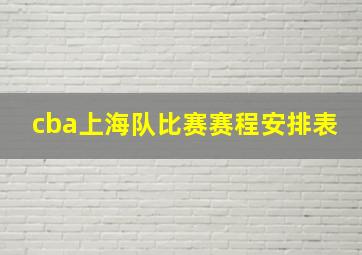 cba上海队比赛赛程安排表